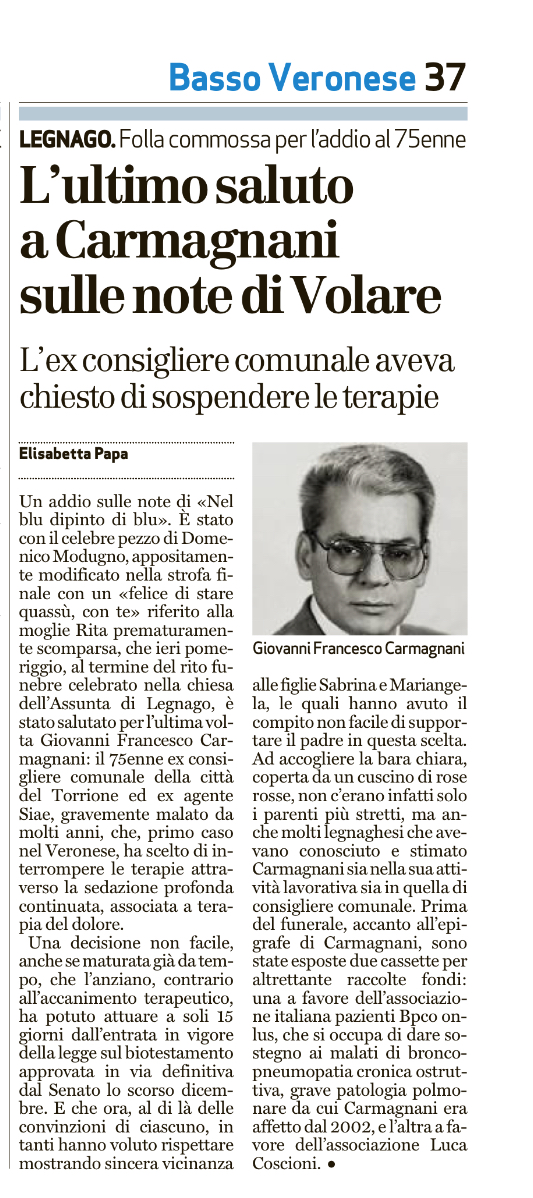 Basso Veronese 37

LEGNAGO. Folla commossa per l'addio al 75enne

L'ultimo saluto a Carmagnani sulle note di Volare

L'ex consigliere comunale aveva chiesto di sospendere le terapie

Elisabetta Papa

Un addio sulle note di «Nel blu dipinto di blu». È stato con il celebre pezzo di Domenico Modugno, appositamente modificato nella strofa finale con un «felice di stare quassù, con te» riferito alla moglie Rita prematuramente scomparsa, che ieri pomeriggio, al termine del rito funebre celebrato nella chiesa dell'Assunta di Legnago, è stato salutato per l'ultima volta Giovanni Francesco Carmagnani: il 75enne ex consigliere comunale della città del Torrione ed ex agente Siae, gravemente malato da molti anni, che, primo caso nel Veronese, ha scelto di interrompere le terapie attraverso la sedazione profonda continuata, associata a terapia del dolore.

Una decisione non facile, anche se maturata già da tempo, che l'anziano, contrario all'accanimento terapeutico, ha potuto attuare a soli 15 giorni dall'entrata in vigore della legge sul biotestamento approvata in via definitiva dal Senato lo scorso dicembre. E che ora, al di là delle convinzioni di ciascuno, in tanti hanno voluto rispettare mostrando sincera vicinanza

Giovanni Francesco Carmagnani

alle figlie Sabrina e Mariangela, le quali hanno avuto il compito non facile di supportare il padre in questa scelta. Ad accogliere la bara chiara, coperta da un cuscino di rose rosse, non c'erano infatti solo i parenti più stretti, ma anche molti legnaghesi che avevano conosciuto e stimato Carmagnani sia nella sua attività lavorativa sia in quella di consigliere comunale. Prima del funerale, accanto all'epigrafe di Carmagnani, sono state esposte due cassette per altrettante raccolte fondi: una a favore dell'associazione italiana pazienti Bpco onlus, che si occupa di dare sostegno ai malati di broncopneumopatia cronica ostruttiva, grave patologia polmonare da cui Carmagnani era affetto dal 2002, e l'altra a favore dell'associazione Luca Coscioni. •